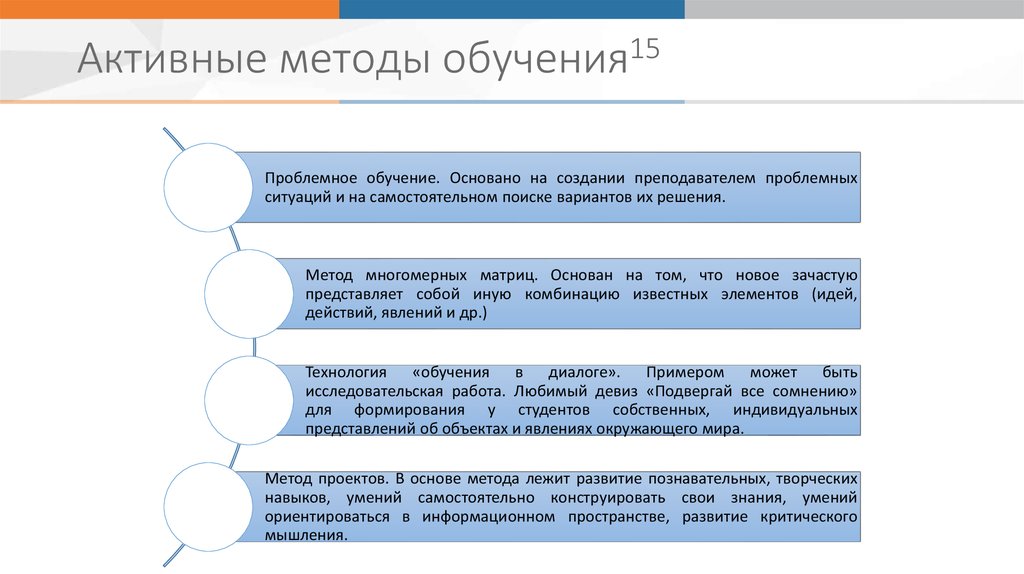 Активные методы обучения$^{15}$

Проблемное обучение. Основано на создании преподавателем проблемных ситуаций и на самостоятельном поиске вариантов их решения.

Метод многомерных матриц. Основан на том, что новое зачастую представляет собой иную комбинацию известных элементов (идей, действий, явлений и др.)

Технология «обучения в диалоге». Примером может быть исследовательская работа. Любимый девиз «Подвергай все сомнению» для формирования у студентов собственных, индивидуальных представлений об объектах и явлениях окружающего мира.

Метод проектов. В основе метода лежит развитие познавательных, творческих навыков, умений самостоятельно конструировать свои знания, умений ориентироваться в информационном пространстве, развитие критического мышления.